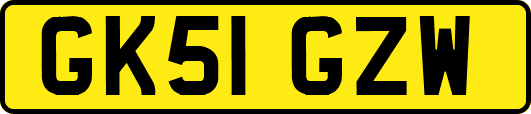 GK51 GZW